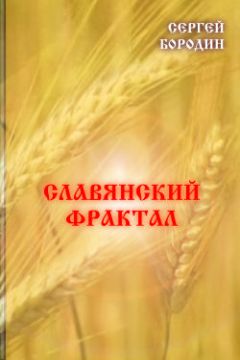 СЕРГЕЙ
БОРОДИН

СЛАВЯНСКИЙ
ФРАКТАЛ